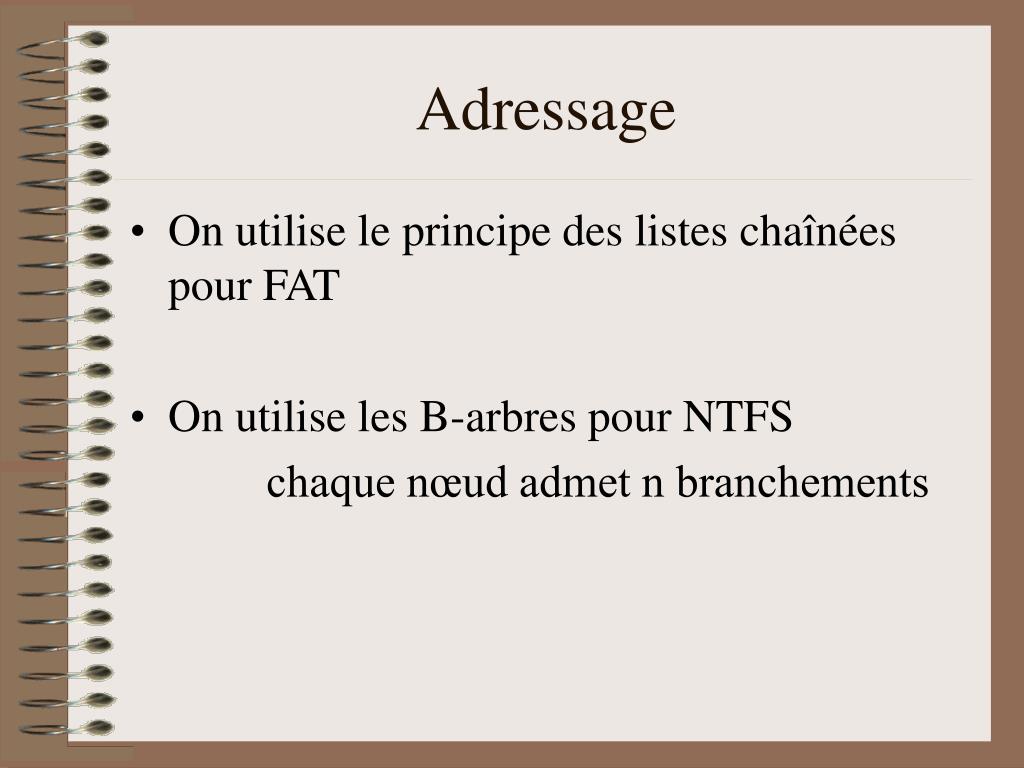 Adressage

• On utilise le principe des listes chaînées pour FAT

• On utilise les B-arbres pour NTFS

chaque nœud admet n branchements